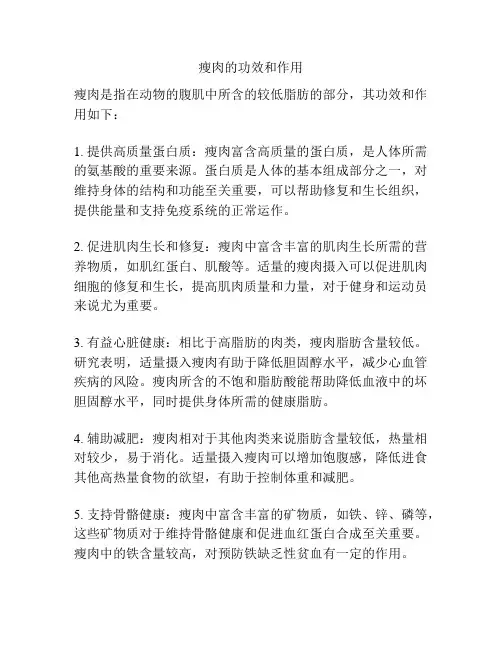 瘦肉的功效和作用

瘦肉是指在动物的腹肌中所含的较低脂肪的部分，其功效和作用如下：

1. 提供高质量蛋白质：瘦肉富含高质量的蛋白质，是人体所需的氨基酸的重要来源。蛋白质是人体的基本组成部分之一，对维持身体的结构和功能至关重要，可以帮助修复和生长组织，提供能量和支持免疫系统的正常运作。

2. 促进肌肉生长和修复：瘦肉中富含丰富的肌肉生长所需的营养物质，如肌红蛋白、肌酸等。适量的瘦肉摄入可以促进肌肉细胞的修复和生长，提高肌肉质量和力量，对于健身和运动员来说尤为重要。

3. 有益心脏健康：相比于高脂肪的肉类，瘦肉脂肪含量较低。研究表明，适量摄入瘦肉有助于降低胆固醇水平，减少心血管疾病的风险。瘦肉所含的不饱和脂肪酸能帮助降低血液中的坏胆固醇水平，同时提供身体所需的健康脂肪。

4. 辅助减肥：瘦肉相对于其他肉类来说脂肪含量较低，热量相对较少，易于消化。适量摄入瘦肉可以增加饱腹感，降低进食其他高热量食物的欲望，有助于控制体重和减肥。

5. 支持骨骼健康：瘦肉中富含丰富的矿物质，如铁、锌、磷等，这些矿物质对于维持骨骼健康和促进血红蛋白合成至关重要。瘦肉中的铁含量较高，对预防铁缺乏性贫血有一定的作用。